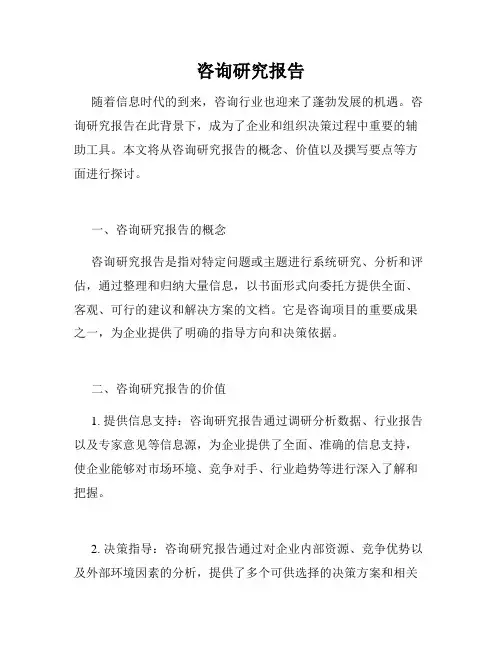 咨询研究报告

随着信息时代的到来，咨询行业也迎来了蓬勃发展的机遇。咨询研究报告在此背景下，成为了企业和组织决策过程中重要的辅助工具。本文将从咨询研究报告的概念、价值以及撰写要点等方面进行探讨。

一、咨询研究报告的概念

咨询研究报告是指对特定问题或主题进行系统研究、分析和评估，通过整理和归纳大量信息，以书面形式向委托方提供全面、客观、可行的建议和解决方案的文档。它是咨询项目的重要成果之一，为企业提供了明确的指导方向和决策依据。

二、咨询研究报告的价值

1. 提供信息支持：咨询研究报告通过调研分析数据、行业报告以及专家意见等信息源，为企业提供了全面、准确的信息支持，使企业能够对市场环境、竞争对手、行业趋势等进行深入了解和把握。

2. 决策指导：咨询研究报告通过对企业内部资源、竞争优势以及外部环境因素的分析，提供了多个可供选择的决策方案和相关